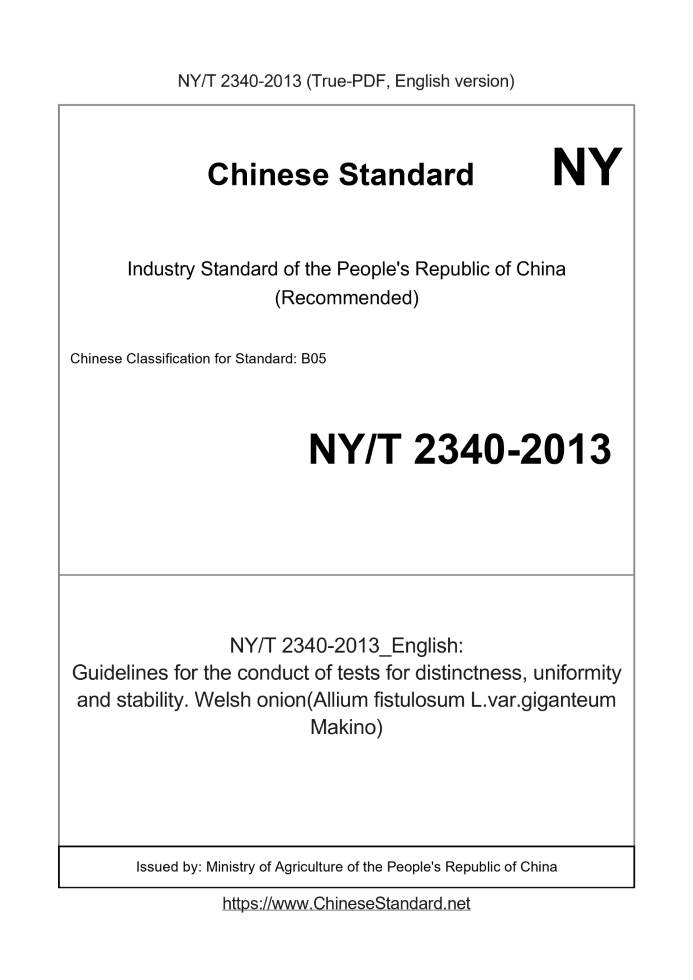 NY/T 2340-2013 (True-PDF, English version)

Chinese Standard

NY

Industry Standard of the People's Republic of China
(Recommended)

Chinese Classification for Standard: B05

NY/T 2340-2013

NY/T 2340-2013_English:
Guidelines for the conduct of tests for distinctness, uniformity and stability. Welsh onion(Allium fistulosum L.var.giganteum Makino)

Issued by: Ministry of Agriculture of the People's Republic of China

https://www.ChineseStandard.net